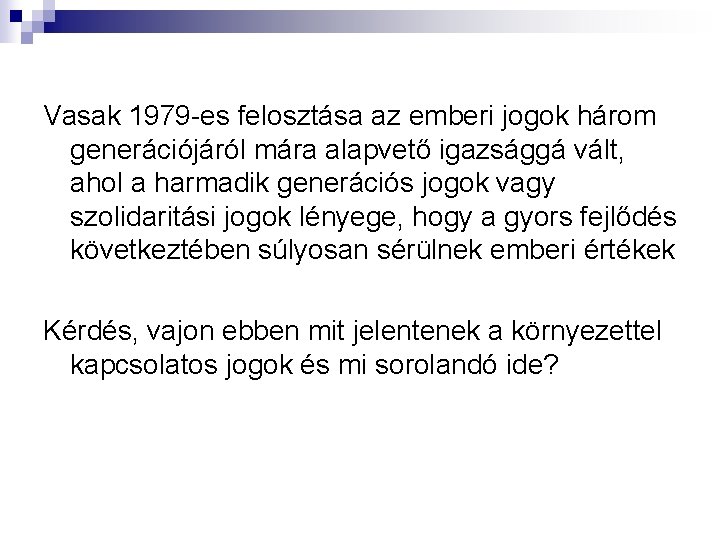 Vasak 1979-es felosztása az emberi jogok három generációjáról mára alapvető igazsággá vált, ahol a harmadik generációs jogok vagy szolidaritási jogok lényege, hogy a gyors fejlődés következtében súlyosan sérülnek emberi értékek

Kérdés, vajon ebben mit jelentenek a környezettel kapcsolatos jogok és mi sorolandó ide?